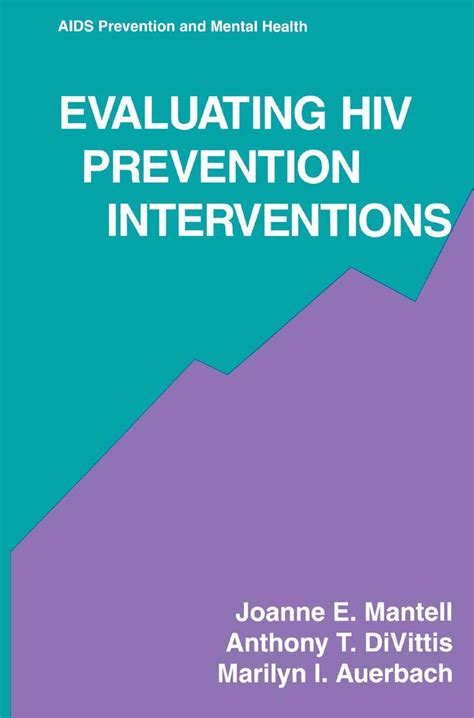 AIDS Prevention and Mental Health

EVALUATING HIV PREVENTION INTERVENTIONS

Joanne E. Mantell
Anthony T. DiVittis
Marilyn I. Auerbach